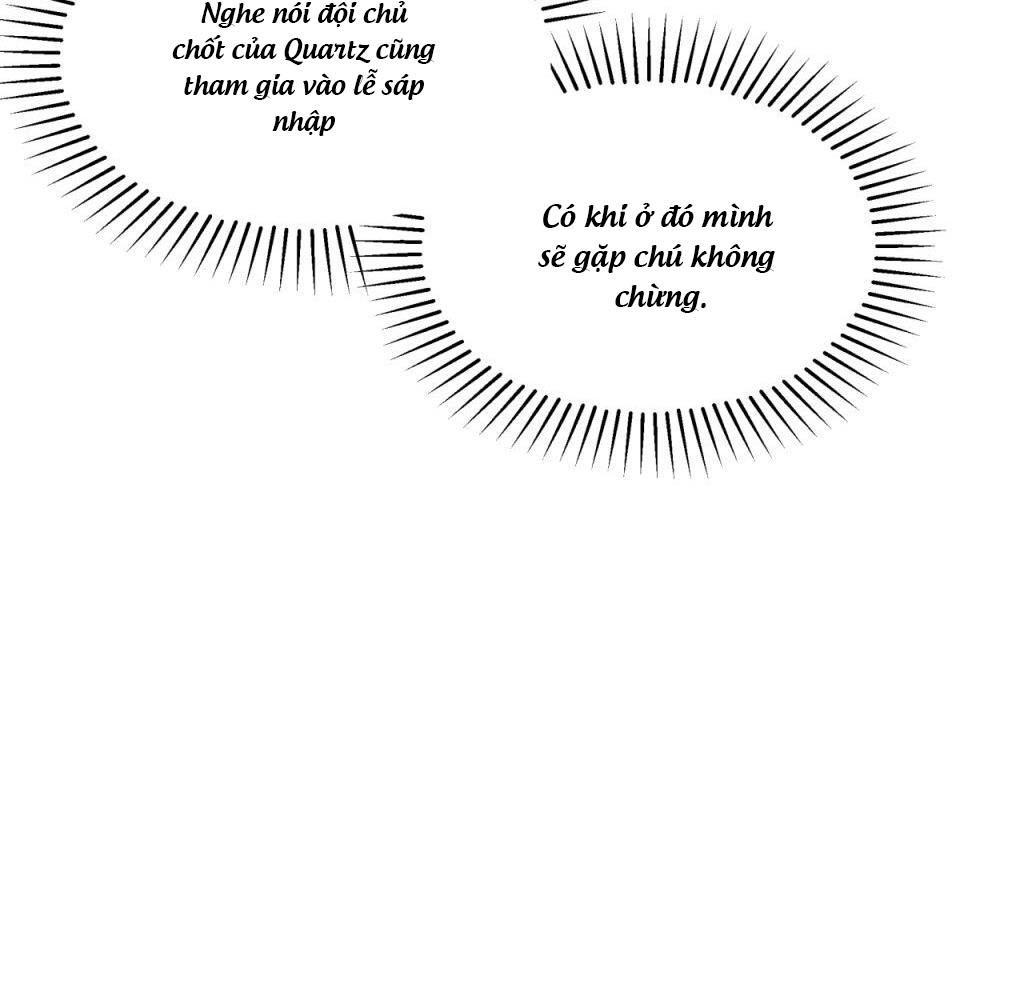 Nghe nói đội chủ chốt của Quartz cũng tham gia vào lễ sáp nhập

Có khi ở đó mình sẽ gặp chú không chừng.